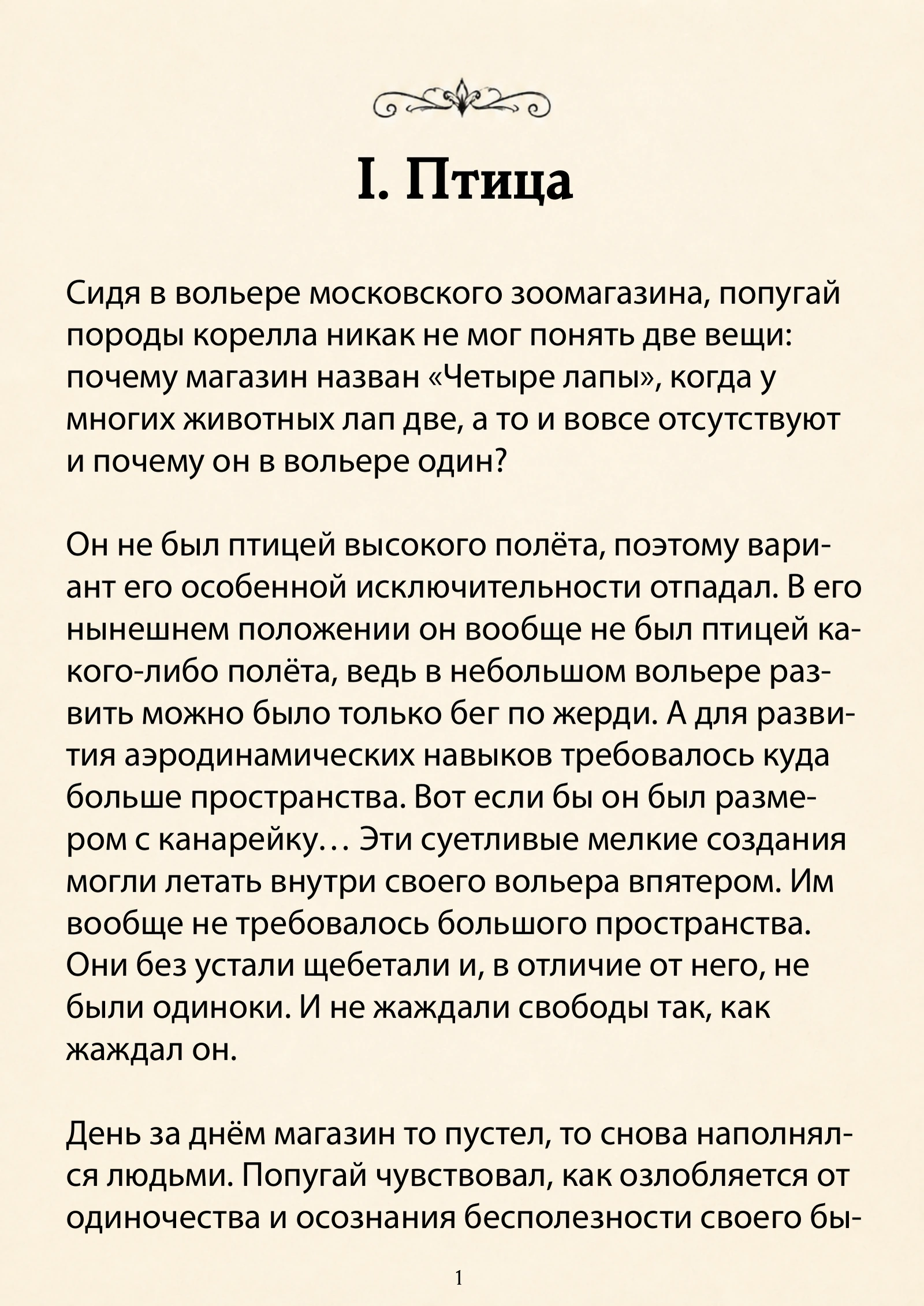 I. Птица

Сидя в вольере московского зоомагазина, попугай породы корелла никак не мог понять две вещи: почему магазин назван «Четыре лапы», когда у многих животных лап две, а то и вовсе отсутствуют и почему он в вольере один?

Он не был птицей высокого полёта, поэтому вариант его особенной исключительности отпадал. В его нынешнем положении он вообще не был птицей какого-либо полёта, ведь в небольшом вольере развить можно было только бег по жерди. А для развития аэродинамических навыков требовалось куда больше пространства. Вот если бы он был размером с канарейку… Эти суетливые мелкие создания могли летать внутри своего вольера впятером. Им вообще не требовалось большого пространства. Они без устали щебетали и, в отличие от него, не были одиноки. И не жаждали свободы так, как жаждал он.

День за днём магазин то пустел, то снова наполнялся людьми. Попугай чувствовал, как озлобляется от одиночества и осознания бесполезности своего бы-

1